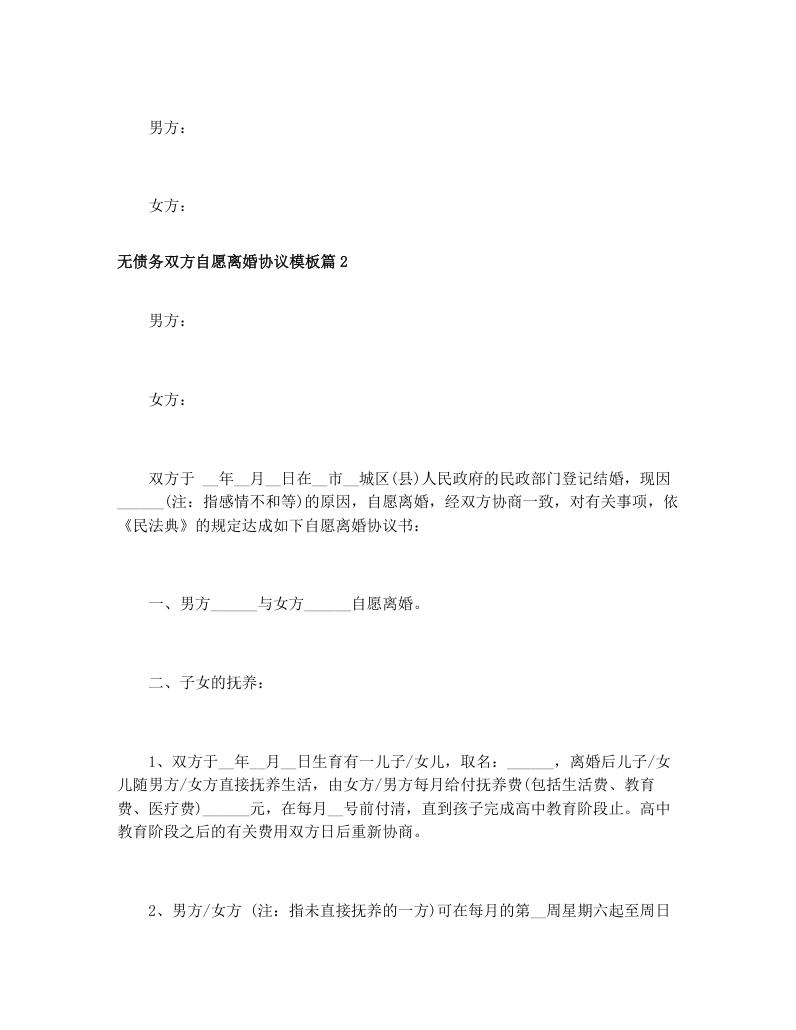 男方：

女方：

无债务双方自愿离婚协议模板篇2

男方：

女方：

双方于 __年__月__日在__市__城区(县)人民政府的民政部门登记结婚，现因______(注：指感情不和等)的原因，自愿离婚，经双方协商一致，对有关事项，依《民法典》的规定达成如下自愿离婚协议书：

一、男方______与女方______自愿离婚。

二、子女的抚养：

1、双方于__年__月__日生育有一儿子/女儿，取名：______，离婚后儿子/女儿随男方/女方直接抚养生活，由女方/男方每月给付抚养费(包括生活费、教育费、医疗费)______元，在每月__号前付清，直到孩子完成高中教育阶段止。高中教育阶段之后的有关费用双方日后重新协商。

2、男方/女方 (注：指未直接抚养的一方)可在每月的第__周星期六起至周日